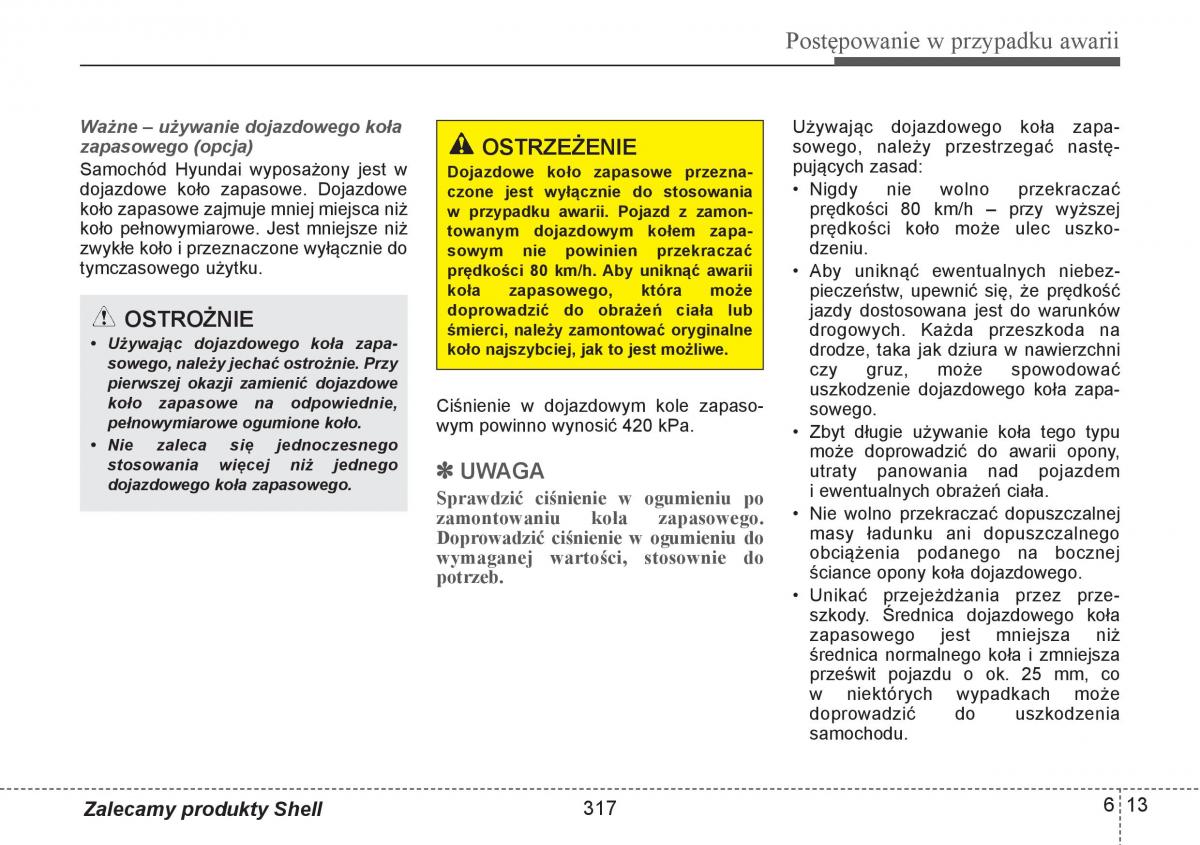 Postępowanie w przypadku awarii

Ważne – używanie dojazdowego koła zapasowego (opcja)

Samochód Hyundai wyposażony jest w dojazdowe koło zapasowe. Dojazdowe koło zapasowe zajmuje mniej miejsca niż koło pełnowymiarowe. Jest mniejsze niż zwykłe koło i przeznaczone wyłącznie do tymczasowego użytku.

OSTROŻNIE

• Używając dojazdowego koła zapasowego, należy jechać ostrożnie. Przy pierwszej okazji zamienić dojazdowe koło zapasowe na odpowiednie, pełnowymiarowe ogumione koło.
• Nie zaleca się jednoczesnego stosowania więcej niż jednego dojazdowego koła zapasowego.

OSTRZEŻENIE

Dojazdowe koło zapasowe przeznaczone jest wyłącznie do stosowania w przypadku awarii. Pojazd z zamontowanym dojazdowym kołem zapasowym nie powinien przekraczać prędkości 80 km/h. Aby uniknąć awarii koła zapasowego, która może doprowadzić do obrażeń ciała lub śmierci, należy zamontować oryginalne koło najszybciej, jak to jest możliwe.

Ciśnienie w dojazdowym kole zapasowym powinno wynosić 420 kPa.

✽ UWAGA

Sprawdzić ciśnienie w ogumieniu po zamontowaniu koła zapasowego. Doprowadzić ciśnienie w ogumieniu do wymaganej wartości, stosownie do potrzeb.

Używając dojazdowego koła zapasowego, należy przestrzegać następujących zasad:
• Nigdy nie wolno przekraczać prędkości 80 km/h – przy wyższej prędkości koło może ulec uszkodzeniu.
• Aby uniknąć ewentualnych niebezpieczeństw, upewnić się, że prędkość jazdy dostosowana jest do warunków drogowych. Każda przeszkoda na drodze, taka jak dziura w nawierzchni czy gruz, może spowodować uszkodzenie dojazdowego koła zapasowego.
• Zbyt długie używanie koła tego typu może doprowadzić do awarii opony, utraty panowania nad pojazdem i ewentualnych obrażeń ciała.
• Nie wolno przekraczać dopuszczalnej masy ładunku ani dopuszczalnego obciążenia podanego na bocznej ściance opony koła dojazdowego.
• Unikać przejeżdżania przez przeszkody. Średnica dojazdowego koła zapasowego jest mniejsza niż średnica normalnego koła i zmniejsza prześwit pojazdu o ok. 25 mm, co w niektórych wypadkach może doprowadzić do uszkodzenia samochodu.

Zalecamy produkty Shell

317

6 13